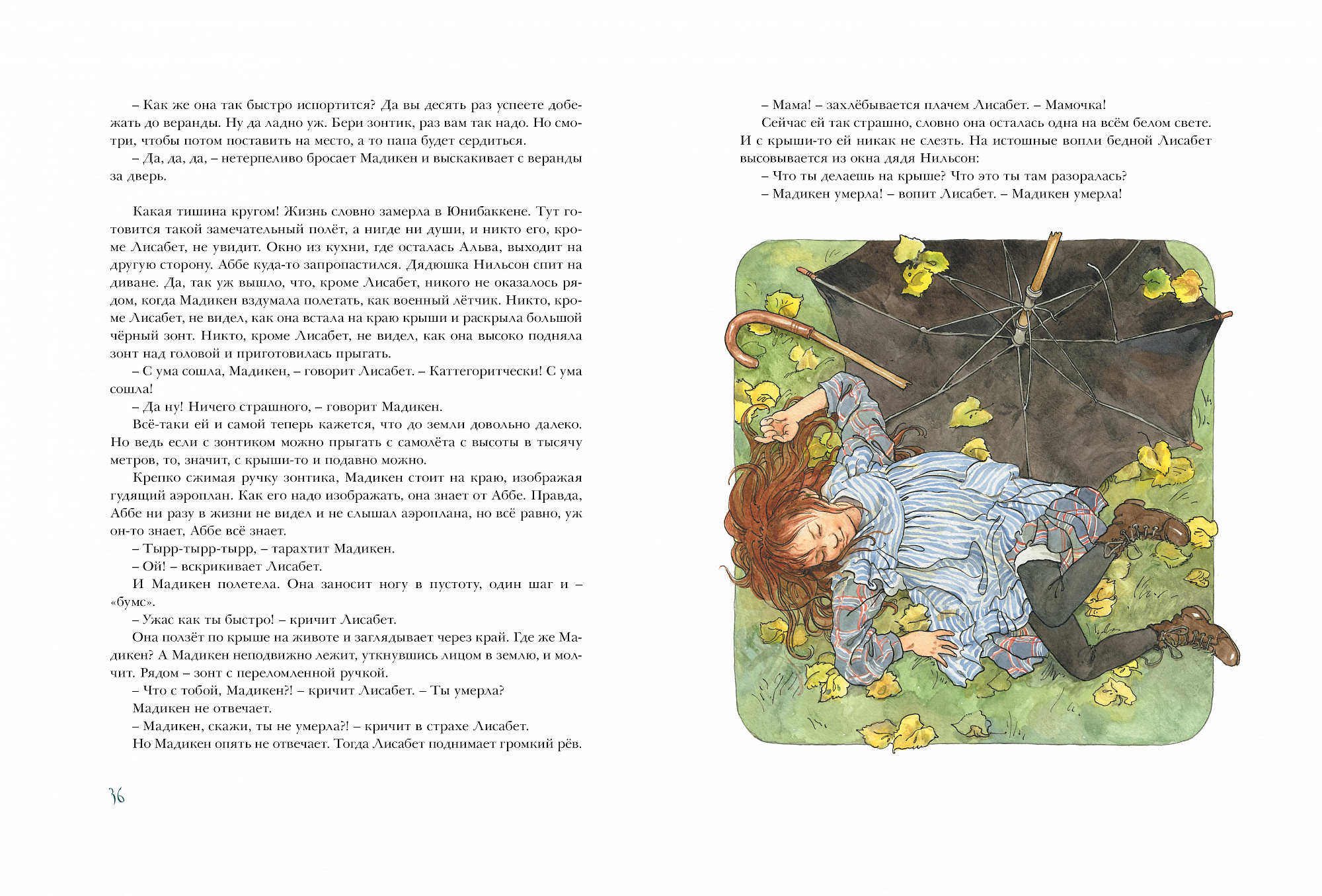 – Как же она так быстро испортится? Да вы десять раз успеете добежать до веранды. Ну да ладно уж. Бери зонтик, раз вам так надо. Но смотри, чтобы потом поставить на место, а то папа будет сердиться.
– Да, да, да, – нетерпеливо бросает Мадикен и выскакивает с веранды за дверь.

Какая тишина кругом! Жизнь словно замерла в Юнибаккене. Тут готовится такой замечательный полёт, а нигде ни души, и никто его, кроме Лисабет, не увидит. Окно из кухни, где осталась Альва, выходит на другую сторону. Аббе куда-то запропастился. Дядюшка Нильсон спит на диване. Да, так уж вышло, что, кроме Лисабет, никого не оказалось рядом, когда Мадикен вздумала полетать, как военный лётчик. Никто, кроме Лисабет, не видел, как она встала на краю крыши и раскрыла большой чёрный зонт. Никто, кроме Лисабет, не видел, как она высоко подняла зонт над головой и приготовилась прыгать.
– С ума сошла, Мадикен, – говорит Лисабет. – Каттегоритчески! С ума сошла!
– Да ну! Ничего страшного, – говорит Мадикен.
Всё-таки ей и самой теперь кажется, что до земли довольно далеко. Но ведь если с зонтиком можно прыгать с самолёта с высоты в тысячу метров, то, значит, с крыши-то и подавно можно.
Крепко сжимая ручку зонтика, Мадикен стоит на краю, изображая гудящий аэроплан. Как его надо изображать, она знает от Аббе. Правда, Аббе ни разу в жизни не видел и не слышал аэроплана, но всё равно, уж он-то знает, Аббе всё знает.
– Тырр-тырр-тырр, – тарахтит Мадикен.
– Ой! – вскрикивает Лисабет.
И Мадикен полетела. Она заносит ногу в пустоту, один шаг и – «бумс».
– Ужас как ты быстро! – кричит Лисабет.
Она ползёт по крыше на животе и заглядывает через край. Где же Мадикен? А Мадикен неподвижно лежит, уткнувшись лицом в землю, и молчит. Рядом – зонт с переломленной ручкой.
– Что с тобой, Мадикен?! – кричит Лисабет. – Ты умерла?
Мадикен не отвечает.
– Мадикен, скажи, ты не умерла?! – кричит в страхе Лисабет.
Но Мадикен опять не отвечает. Тогда Лисабет поднимает громкий рёв.

36

– Мама! – захлёбывается плачем Лисабет. – Мамочка!
Сейчас ей так страшно, словно она осталась одна на всём белом свете. И с крыши-то ей никак не слезть. На истошные вопли бедной Лисабет высовывается из окна дядя Нильсон:
– Что ты делаешь на крыше? Что это ты там разоралась?
– Мадикен умерла! – вопит Лисабет. – Мадикен умерла!